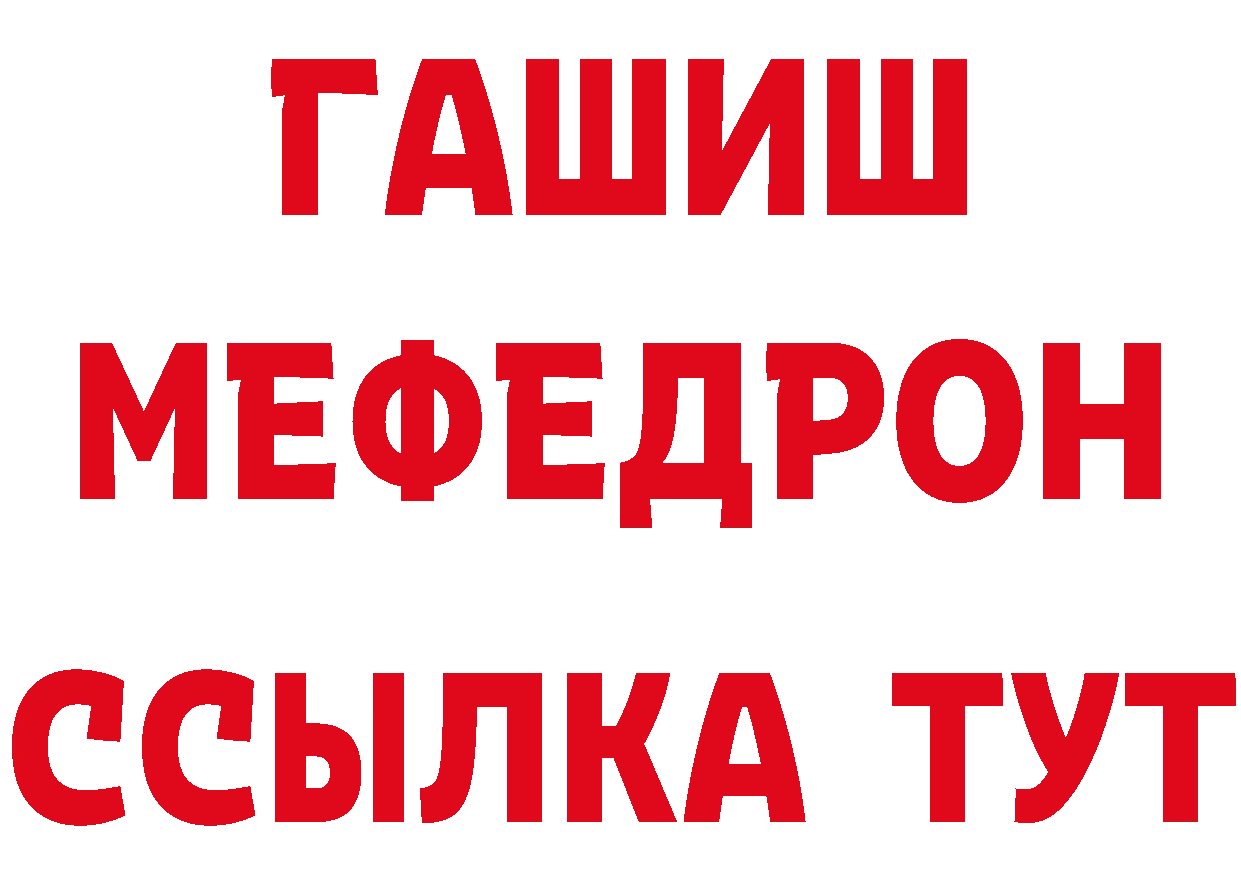 ГАШИШ
МЕФЕДРОН
ССЫЛКА ТУТ